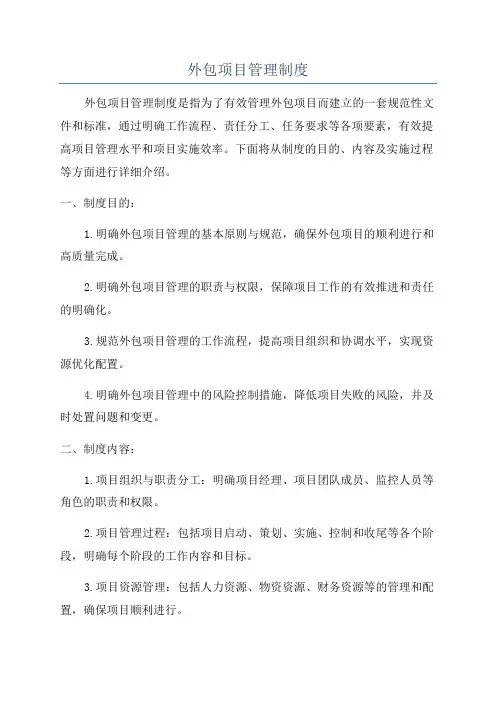 外包项目管理制度

外包项目管理制度是指为了有效管理外包项目而建立的一套规范性文件和标准，通过明确工作流程、责任分工、任务要求等各项要素，有效提高项目管理水平和项目实施效率。下面将从制度的目的、内容及实施过程等方面进行详细介绍。

一、制度目的：

1.明确外包项目管理的基本原则与规范，确保外包项目的顺利进行和高质量完成。

2.明确外包项目管理的职责与权限，保障项目工作的有效推进和责任的明确化。

3.规范外包项目管理的工作流程，提高项目组织和协调水平，实现资源优化配置。

4.明确外包项目管理中的风险控制措施，降低项目失败的风险，并及时处置问题和变更。

二、制度内容：

1.项目组织与职责分工：明确项目经理、项目团队成员、监控人员等角色的职责和权限。

2.项目管理过程：包括项目启动、策划、实施、控制和收尾等各个阶段，明确每个阶段的工作内容和目标。

3.项目资源管理：包括人力资源、物资资源、财务资源等的管理和配置，确保项目顺利进行。